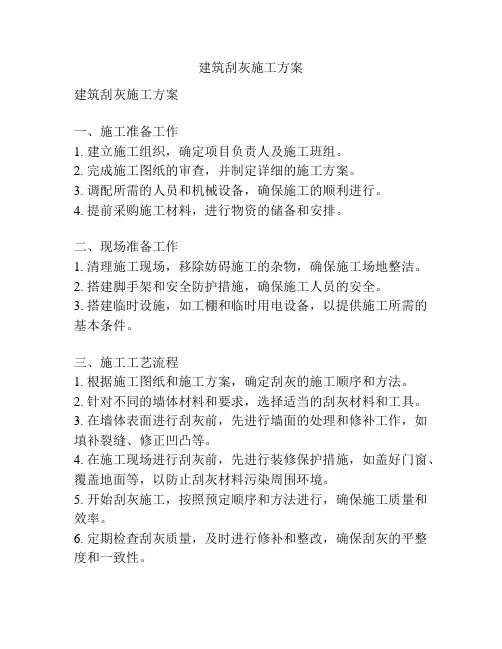 建筑刮灰施工方案

建筑刮灰施工方案

一、施工准备工作
1. 建立施工组织，确定项目负责人及施工班组。
2. 完成施工图纸的审查，并制定详细的施工方案。
3. 调配所需的人员和机械设备，确保施工的顺利进行。
4. 提前采购施工材料，进行物资的储备和安排。

二、现场准备工作
1. 清理施工现场，移除妨碍施工的杂物，确保施工场地整洁。
2. 搭建脚手架和安全防护措施，确保施工人员的安全。
3. 搭建临时设施，如工棚和临时用电设备，以提供施工所需的基本条件。

三、施工工艺流程
1. 根据施工图纸和施工方案，确定刮灰的施工顺序和方法。
2. 针对不同的墙体材料和要求，选择适当的刮灰材料和工具。
3. 在墙体表面进行刮灰前，先进行墙面的处理和修补工作，如填补裂缝、修正凹凸等。
4. 在施工现场进行刮灰前，先进行装修保护措施，如盖好门窗、覆盖地面等，以防止刮灰材料污染周围环境。
5. 开始刮灰施工，按照预定顺序和方法进行，确保施工质量和效率。
6. 定期检查刮灰质量，及时进行修补和整改，确保刮灰的平整度和一致性。